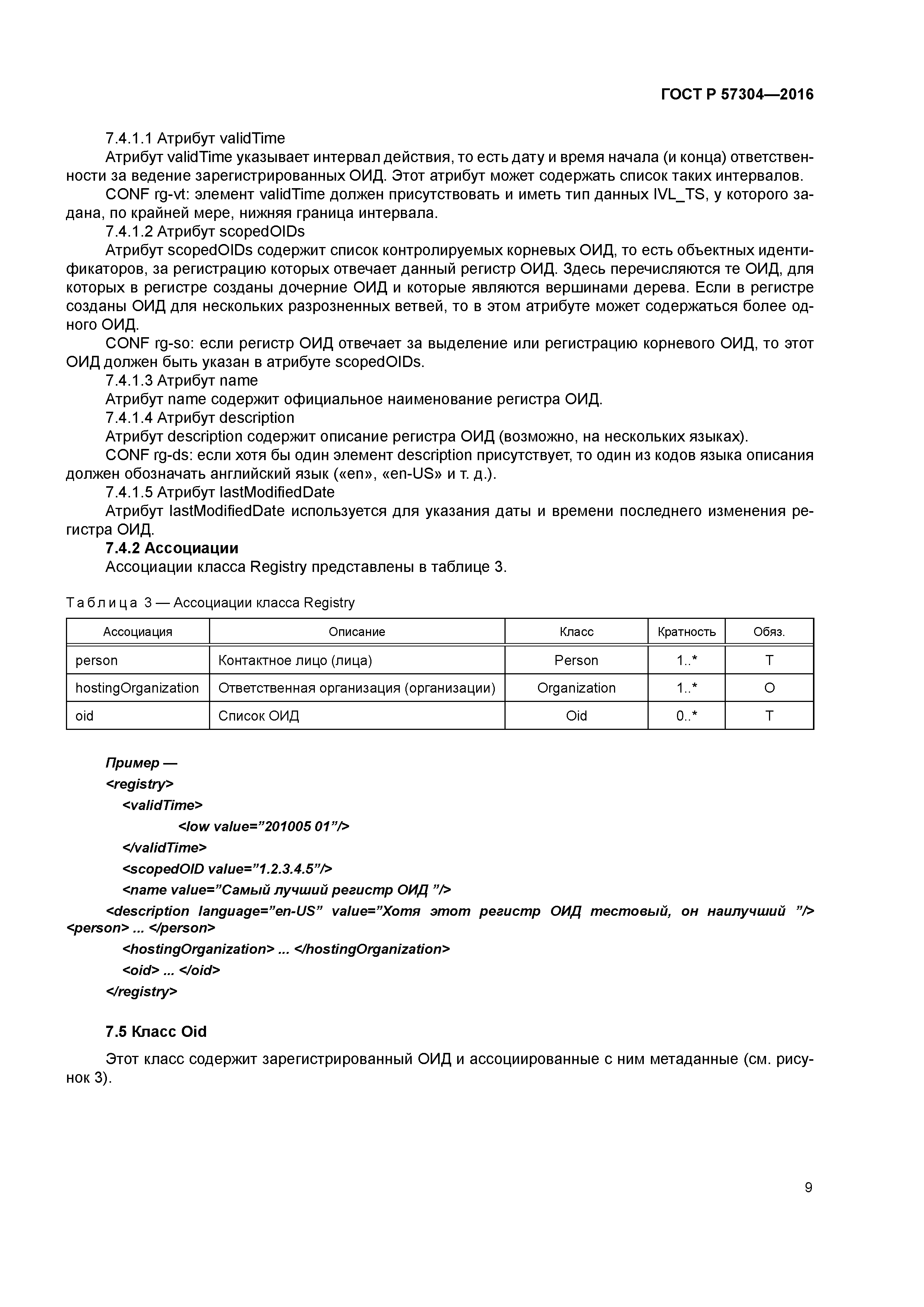 ГОСТ Р 57304—2016

7.4.1.1 Атрибут validTime

Атрибут validTime указывает интервал действия, то есть дату и время начала (и конца) ответственности за ведение зарегистрированных ОИД. Этот атрибут может содержать список таких интервалов.

CONF rg-vt: элемент validTime должен присутствовать и иметь тип данных IVL_TS, у которого задана, по крайней мере, нижняя граница интервала.

7.4.1.2 Атрибут scopedOIDs

Атрибут scopedOIDs содержит список контролируемых корневых ОИД, то есть объектных идентификаторов, за регистрацию которых отвечает данный регистр ОИД. Здесь перечисляются те ОИД, для которых в регистре созданы дочерние ОИД и которые являются вершинами дерева. Если в регистре созданы ОИД для нескольких разрозненных ветвей, то в этом атрибуте может содержаться более одного ОИД.

CONF rg-so: если регистр ОИД отвечает за выделение или регистрацию корневого ОИД, то этот ОИД должен быть указан в атрибуте scopedOIDs.

7.4.1.3 Атрибут name

Атрибут name содержит официальное наименование регистра ОИД.

7.4.1.4 Атрибут description

Атрибут description содержит описание регистра ОИД (возможно, на нескольких языках).

CONF rg-ds: если хотя бы один элемент description присутствует, то один из кодов языка описания должен обозначать английский язык («en», «en-US» и т. д.).

7.4.1.5 Атрибут lastModifiedDate

Атрибут lastModifiedDate используется для указания даты и времени последнего изменения регистра ОИД.

7.4.2 Ассоциации

Ассоциации класса Registry представлены в таблице 3.

Таблица 3 — Ассоциации класса Registry

| Ассоциация | Описание | Класс | Кратность | Обяз. |
|---|---|---|---|---|
| person | Контактное лицо (лица) | Person | 1..* | T |
| hostingOrganization | Ответственная организация (организации) | Organization | 1..* | O |
| oid | Список ОИД | Oid | 0..* | T |

Пример —
<registry>
<validTime>
<low value=”201005 01”/>
</validTime>
<scopedOID value=”1.2.3.4.5”/>
<name value=”Самый лучший регистр ОИД ”/>
<description language=”en-US” value=”Хотя этот регистр ОИД тестовый, он наилучший ”/>
<person> ... </person>
<hostingOrganization> ... </hostingOrganization>
<oid> ... </oid>
</registry>

7.5 Класс Oid

Этот класс содержит зарегистрированный ОИД и ассоциированные с ним метаданные (см. рисунок 3).

9